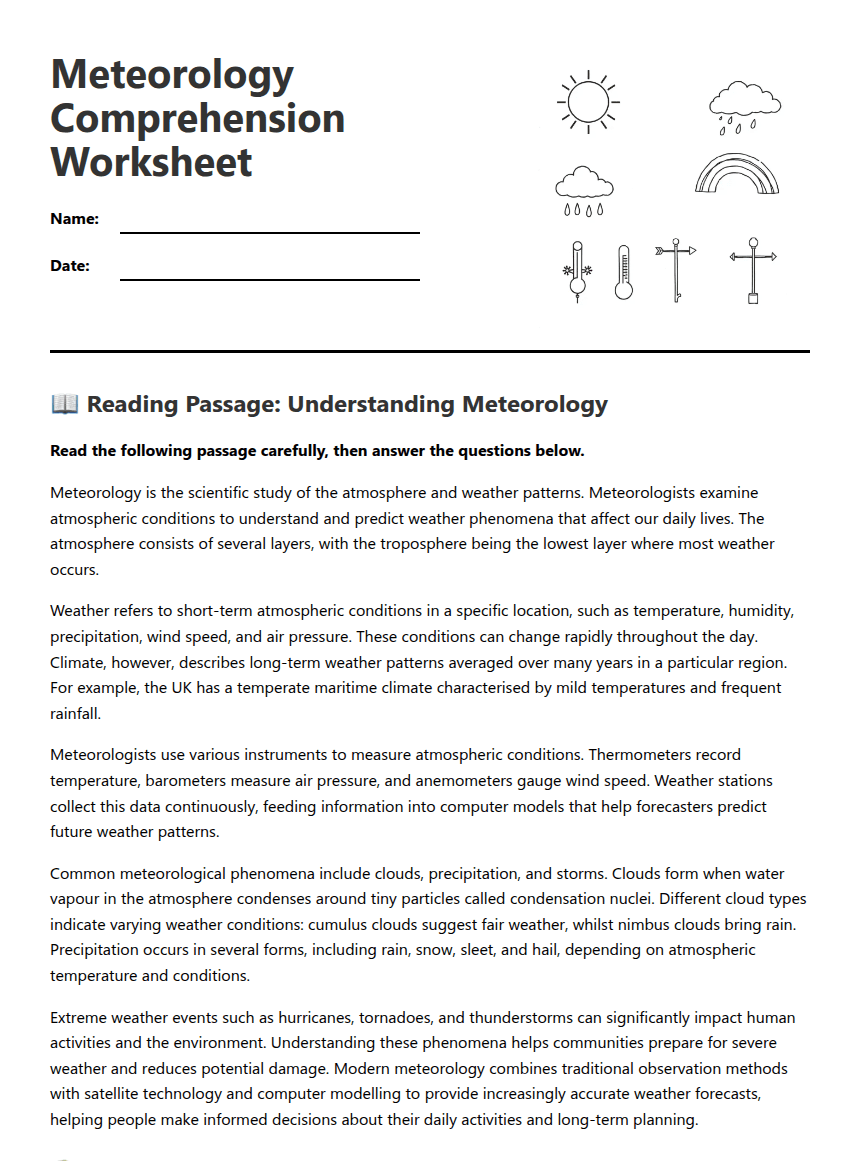 Meteorology Comprehension Worksheet

Name: ____

Date: ____

📖 Reading Passage: Understanding Meteorology

Read the following passage carefully, then answer the questions below.

Meteorology is the scientific study of the atmosphere and weather patterns. Meteorologists examine atmospheric conditions to understand and predict weather phenomena that affect our daily lives. The atmosphere consists of several layers, with the troposphere being the lowest layer where most weather occurs.

Weather refers to short-term atmospheric conditions in a specific location, such as temperature, humidity, precipitation, wind speed, and air pressure. These conditions can change rapidly throughout the day. Climate, however, describes long-term weather patterns averaged over many years in a particular region. For example, the UK has a temperate maritime climate characterised by mild temperatures and frequent rainfall.

Meteorologists use various instruments to measure atmospheric conditions. Thermometers record temperature, barometers measure air pressure, and anemometers gauge wind speed. Weather stations collect this data continuously, feeding information into computer models that help forecasters predict future weather patterns.

Common meteorological phenomena include clouds, precipitation, and storms. Clouds form when water vapour in the atmosphere condenses around tiny particles called condensation nuclei. Different cloud types indicate varying weather conditions: cumulus clouds suggest fair weather, whilst nimbus clouds bring rain. Precipitation occurs in several forms, including rain, snow, sleet, and hail, depending on atmospheric temperature and conditions.

Extreme weather events such as hurricanes, tornadoes, and thunderstorms can significantly impact human activities and the environment. Understanding these phenomena helps communities prepare for severe weather and reduces potential damage. Modern meteorology combines traditional observation methods with satellite technology and computer modelling to provide increasingly accurate weather forecasts, helping people make informed decisions about their daily activities and long-term planning.